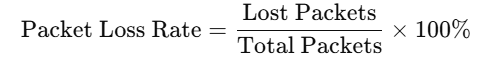 $\text{Packet Loss Rate} = \frac{\text{Lost Packets}}{\text{Total Packets}} \times 100\%$